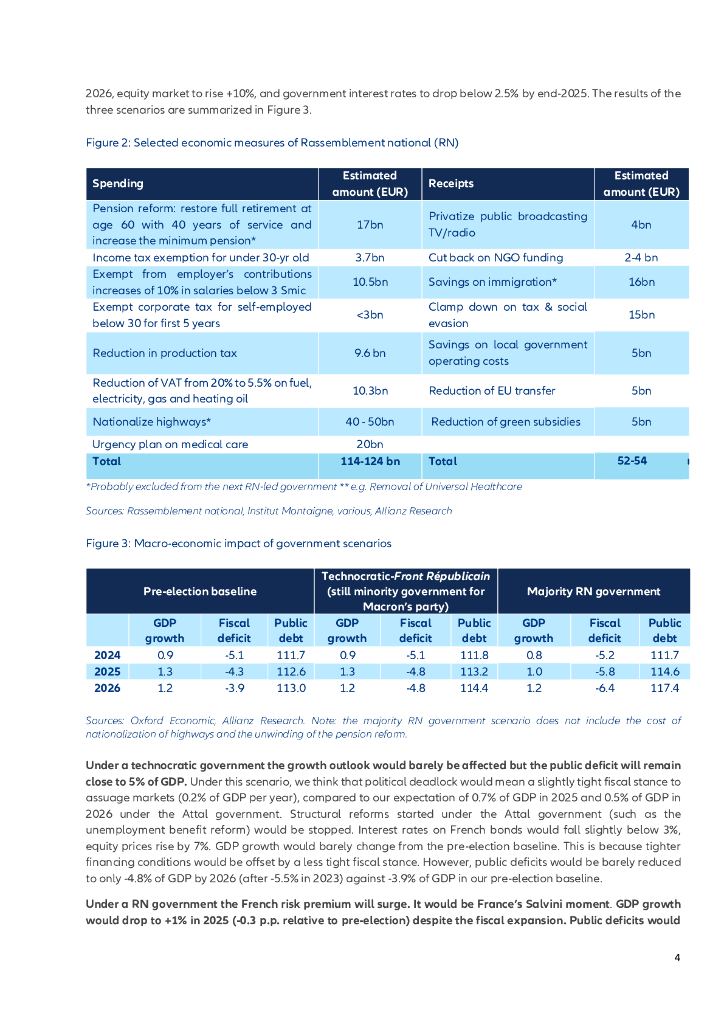 2026, equity market to rise +10%, and government interest rates to drop below 2.5% by end-2025. The results of the three scenarios are summarized in Figure 3.

Figure 2: Selected economic measures of Rassemblement national (RN)

| Spending | Estimated amount (EUR) | Receipts | Estimated amount (EUR) |
|---|---|---|---|
| Pension reform: restore full retirement at age 60 with 40 years of service and increase the minimum pension* | 17bn | Privatize public broadcasting TV/radio | 4bn |
| Income tax exemption for under 30-yr old | 3.7bn | Cut back on NGO funding | 2-4 bn |
| Exempt from employer's contributions increases of 10% in salaries below 3 Smic | 10.5bn | Savings on immigration* | 16bn |
| Exempt corporate tax for self-employed below 30 for first 5 years | <3bn | Clamp down on tax & social evasion | 15bn |
| Reduction in production tax | 9.6 bn | Savings on local government operating costs | 5bn |
| Reduction of VAT from 20% to 5.5% on fuel, electricity, gas and heating oil | 10.3bn | Reduction of EU transfer | 5bn |
| Nationalize highways* | 40 - 50bn | Reduction of green subsidies | 5bn |
| Urgency plan on medical care | 20bn | | |
| Total | 114-124 bn | Total | 52-54 |

*Probably excluded from the next RN-led government ** e.g. Removal of Universal Healthcare

Sources: Rassemblement national, Institut Montaigne, various, Allianz Research

Figure 3: Macro-economic impact of government scenarios

| | Pre-election baseline | | | Technocratic-Front Républicain (still minority government for Macron's party) | | | Majority RN government | | |
|---|---|---|---|---|---|---|---|---|---|
| | GDP growth | Fiscal deficit | Public debt | GDP growth | Fiscal deficit | Public debt | GDP growth | Fiscal deficit | Public debt |
| 2024 | 0.9 | -5.1 | 111.7 | 0.9 | -5.1 | 111.8 | 0.8 | -5.2 | 111.7 |
| 2025 | 1.3 | -4.3 | 112.6 | 1.3 | -4.8 | 113.2 | 1.0 | -5.8 | 114.6 |
| 2026 | 1.2 | -3.9 | 113.0 | 1.2 | -4.8 | 114.4 | 1.2 | -6.4 | 117.4 |

Sources: Oxford Economic, Allianz Research. Note: the majority RN government scenario does not include the cost of nationalization of highways and the unwinding of the pension reform.

Under a technocratic government the growth outlook would barely be affected but the public deficit will remain close to 5% of GDP. Under this scenario, we think that political deadlock would mean a slightly tight fiscal stance to assuage markets (0.2% of GDP per year), compared to our expectation of 0.7% of GDP in 2025 and 0.5% of GDP in 2026 under the Attal government. Structural reforms started under the Attal government (such as the unemployment benefit reform) would be stopped. Interest rates on French bonds would fall slightly below 3%, equity prices rise by 7%. GDP growth would barely change from the pre-election baseline. This is because tighter financing conditions would be offset by a less tight fiscal stance. However, public deficits would be barely reduced to only -4.8% of GDP by 2026 (after -5.5% in 2023) against -3.9% of GDP in our pre-election baseline.

Under a RN government the French risk premium will surge. It would be France's Salvini moment. GDP growth would drop to +1% in 2025 (-0.3 p.p. relative to pre-election) despite the fiscal expansion. Public deficits would

4